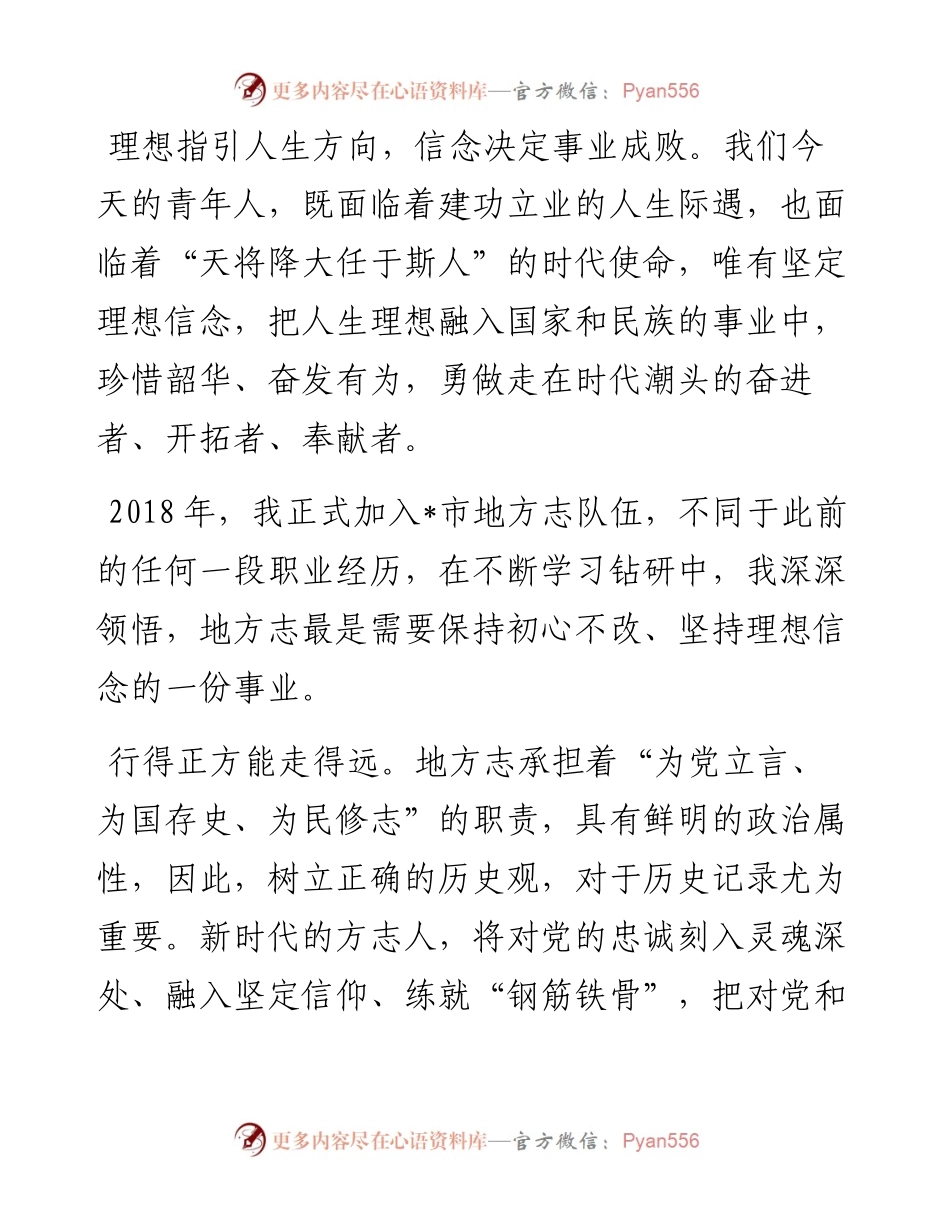 更多内容尽在心语资料库—官方微信：Pyan556

理想指引人生方向，信念决定事业成败。我们今天的青年人，既面临着建功立业的人生际遇，也面临着“天将降大任于斯人”的时代使命，唯有坚定理想信念，把人生理想融入国家和民族的事业中，珍惜韶华、奋发有为，勇做走在时代潮头的奋进者、开拓者、奉献者。

2018年，我正式加入*市地方志队伍，不同于此前的任何一段职业经历，在不断学习钻研中，我深深领悟，地方志最是需要保持初心不改、坚持理想信念的一份事业。

行得正方能走得远。地方志承担着“为党立言、为国存史、为民修志”的职责，具有鲜明的政治属性，因此，树立正确的历史观，对于历史记录尤为重要。新时代的方志人，将对党的忠诚刻入灵魂深处、融入坚定信仰、练就“钢筋铁骨”，把对党和

更多内容尽在心语资料库—官方微信：Pyan556